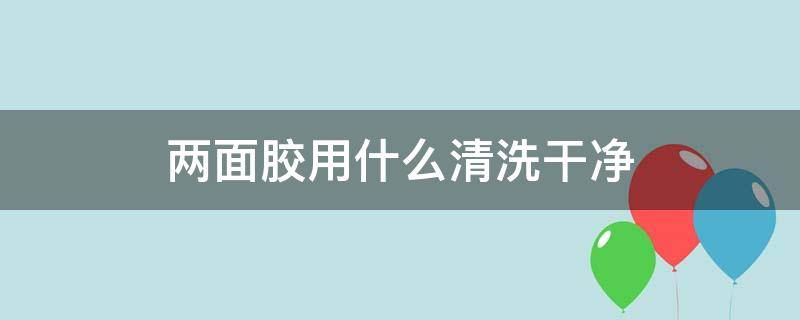 两面胶用什么清洗干净